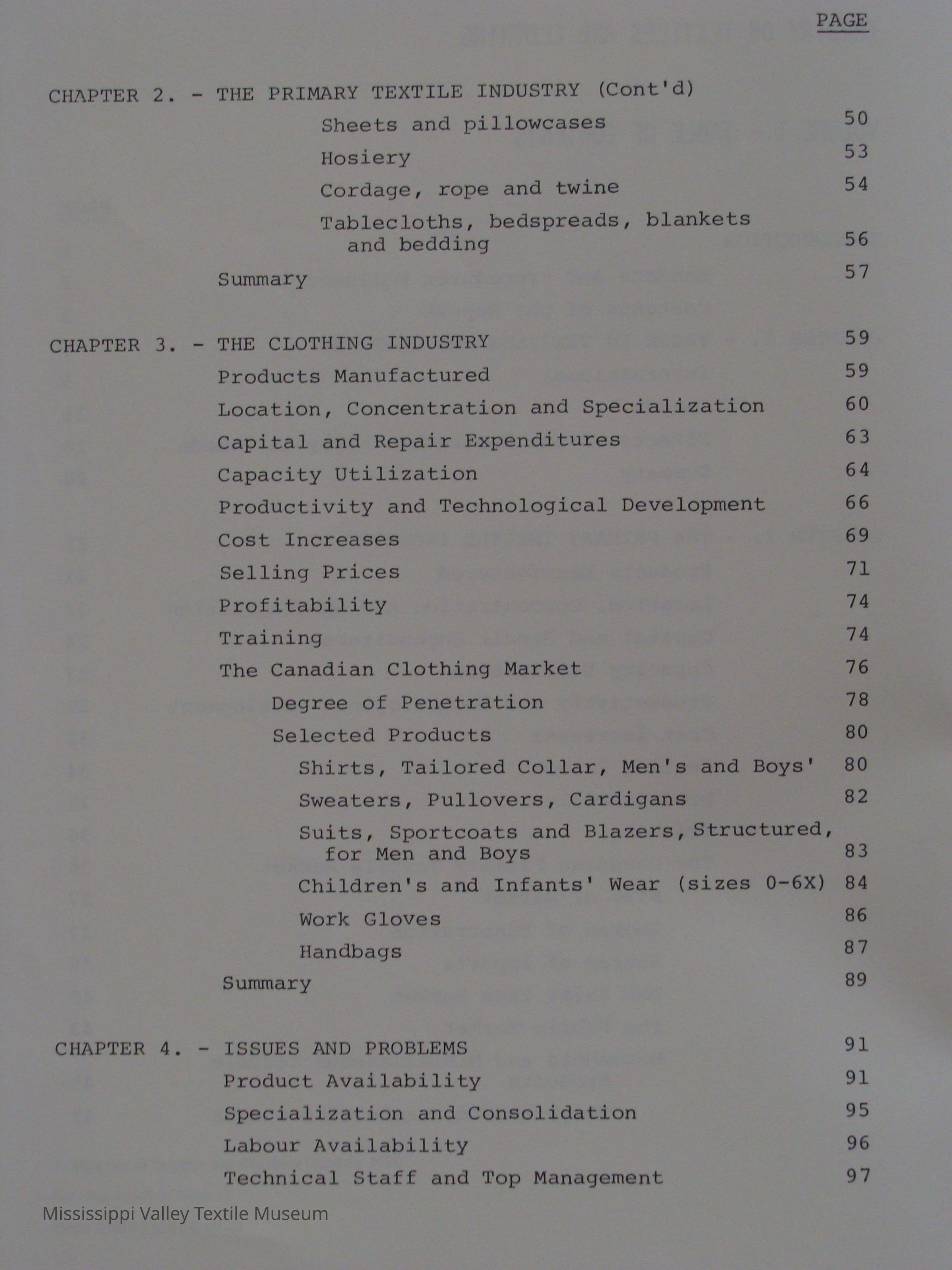 PAGE

CHAPTER 2. - THE PRIMARY TEXTILE INDUSTRY (Cont'd)

Sheets and pillowcases 50

Hosiery 53

Cordage, rope and twine 54

Tablecloths, bedspreads, blankets and bedding 56

Summary 57

CHAPTER 3. - THE CLOTHING INDUSTRY 59

Products Manufactured 59

Location, Concentration and Specialization 60

Capital and Repair Expenditures 63

Capacity Utilization 64

Productivity and Technological Development 66

Cost Increases 69

Selling Prices 71

Profitability 74

Training 74

The Canadian Clothing Market 76

Degree of Penetration 78

Selected Products 80

Shirts, Tailored Collar, Men's and Boys' 80

Sweaters, Pullovers, Cardigans 82

Suits, Sportcoats and Blazers, Structured, for Men and Boys 83

Children's and Infants' Wear (sizes 0-6X) 84

Work Gloves 86

Handbags 87

Summary 89

CHAPTER 4. - ISSUES AND PROBLEMS 91

Product Availability 91

Specialization and Consolidation 95

Labour Availability 96

Technical Staff and Top Management 97

Mississippi Valley Textile Museum